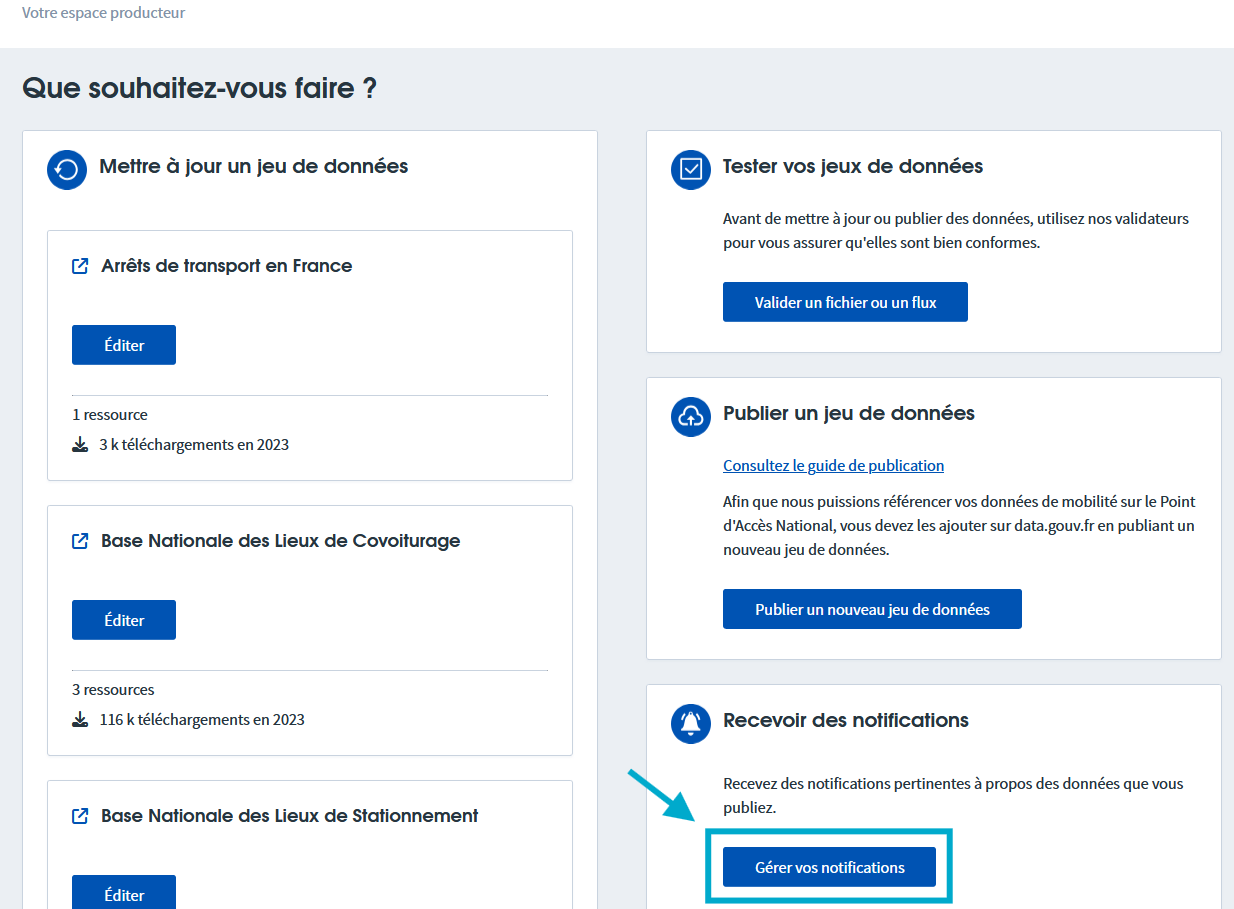 Votre espace producteur

Que souhaitez-vous faire ?

Mettre à jour un jeu de données

Arrêts de transport en France

Éditer

1 ressource

3 k téléchargements en 2023

Base Nationale des Lieux de Covoiturage

Éditer

3 ressources

116 k téléchargements en 2023

Base Nationale des Lieux de Stationnement

Éditer

Tester vos jeux de données

Avant de mettre à jour ou publier des données, utilisez nos validateurs pour vous assurer qu'elles sont bien conformes.

Valider un fichier ou un flux

Publier un jeu de données

Consultez le guide de publication

Afin que nous puissions référencer vos données de mobilité sur le Point d'Accès National, vous devez les ajouter sur data.gouv.fr en publiant un nouveau jeu de données.

Publier un nouveau jeu de données

Recevoir des notifications

Recevez des notifications pertinentes à propos des données que vous publiez.

Gérer vos notifications